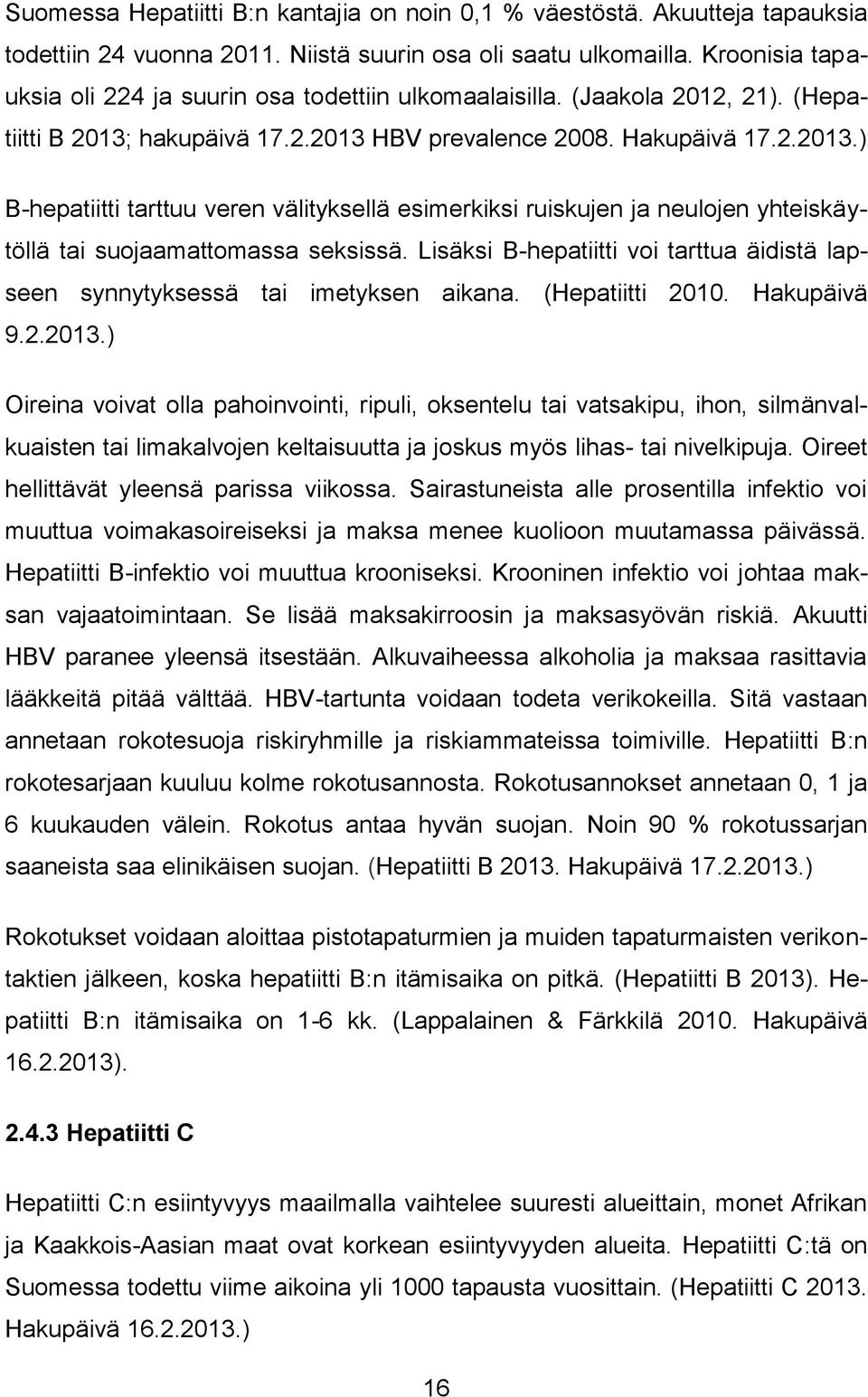 Suomessa Hepatiitti B:n kantajia on noin 0,1 % väestöstä. Akuutteja tapauksia todettiin 24 vuonna 2011. Niistä suurin osa oli saatu ulkomailla. Kroonisia tapauksia oli 224 ja suurin osa todettiin ulkomaalaisilla. (Jaakola 2012, 21). (Hepatiitti B 2013; hakupäivä 17.2.2013 HBV prevalence 2008. Hakupäivä 17.2.2013.)

B-hepatiitti tarttuu veren välityksellä esimerkiksi ruiskujen ja neulojen yhteiskäytöllä tai suojaamattomassa seksissä. Lisäksi B-hepatiitti voi tarttua äidistä lapseen synnytyksessä tai imetyksen aikana. (Hepatiitti 2010. Hakupäivä 9.2.2013.)

Oireina voivat olla pahoinvointi, ripuli, oksentelu tai vatsakipu, ihon, silmänvalkuaisten tai limakalvojen keltaisuutta ja joskus myös lihas- tai nivelkipuja. Oireet hellittävät yleensä parissa viikossa. Sairastuneista alle prosentilla infektio voi muuttua voimakasoireiseksi ja maksa menee kuolioon muutamassa päivässä. Hepatiitti B-infektio voi muuttua krooniseksi. Krooninen infektio voi johtaa maksan vajaatoimintaan. Se lisää maksakirroosin ja maksasyövän riskiä. Akuutti HBV paranee yleensä itsestään. Alkuvaiheessa alkoholia ja maksaa rasittavia lääkkeitä pitää välttää. HBV-tartunta voidaan todeta verikokeilla. Sitä vastaan annetaan rokotesuoja riskiryhmille ja riskiammateissa toimiville. Hepatiitti B:n rokotesarjaan kuuluu kolme rokotusannosta. Rokotusannokset annetaan 0, 1 ja 6 kuukauden välein. Rokotus antaa hyvän suojan. Noin 90 % rokotussarjan saaneista saa elinikäisen suojan. (Hepatiitti B 2013. Hakupäivä 17.2.2013.)

Rokotukset voidaan aloittaa pistotapaturmien ja muiden tapaturmaisten verikontaktien jälkeen, koska hepatiitti B:n itämisaika on pitkä. (Hepatiitti B 2013). Hepatiitti B:n itämisaika on 1-6 kk. (Lappalainen & Färkkilä 2010. Hakupäivä 16.2.2013).

2.4.3 Hepatiitti C

Hepatiitti C:n esiintyvyys maailmalla vaihtelee suuresti alueittain, monet Afrikan ja Kaakkois-Aasian maat ovat korkean esiintyvyyden alueita. Hepatiitti C:tä on Suomessa todettu viime aikoina yli 1000 tapausta vuosittain. (Hepatiitti C 2013. Hakupäivä 16.2.2013.)

16